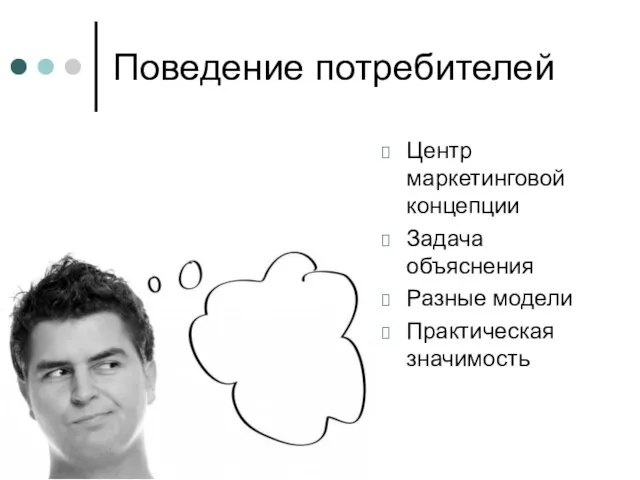 Поведение потребителей

Центр маркетинговой концепции

Задача объяснения

Разные модели

Практическая значимость